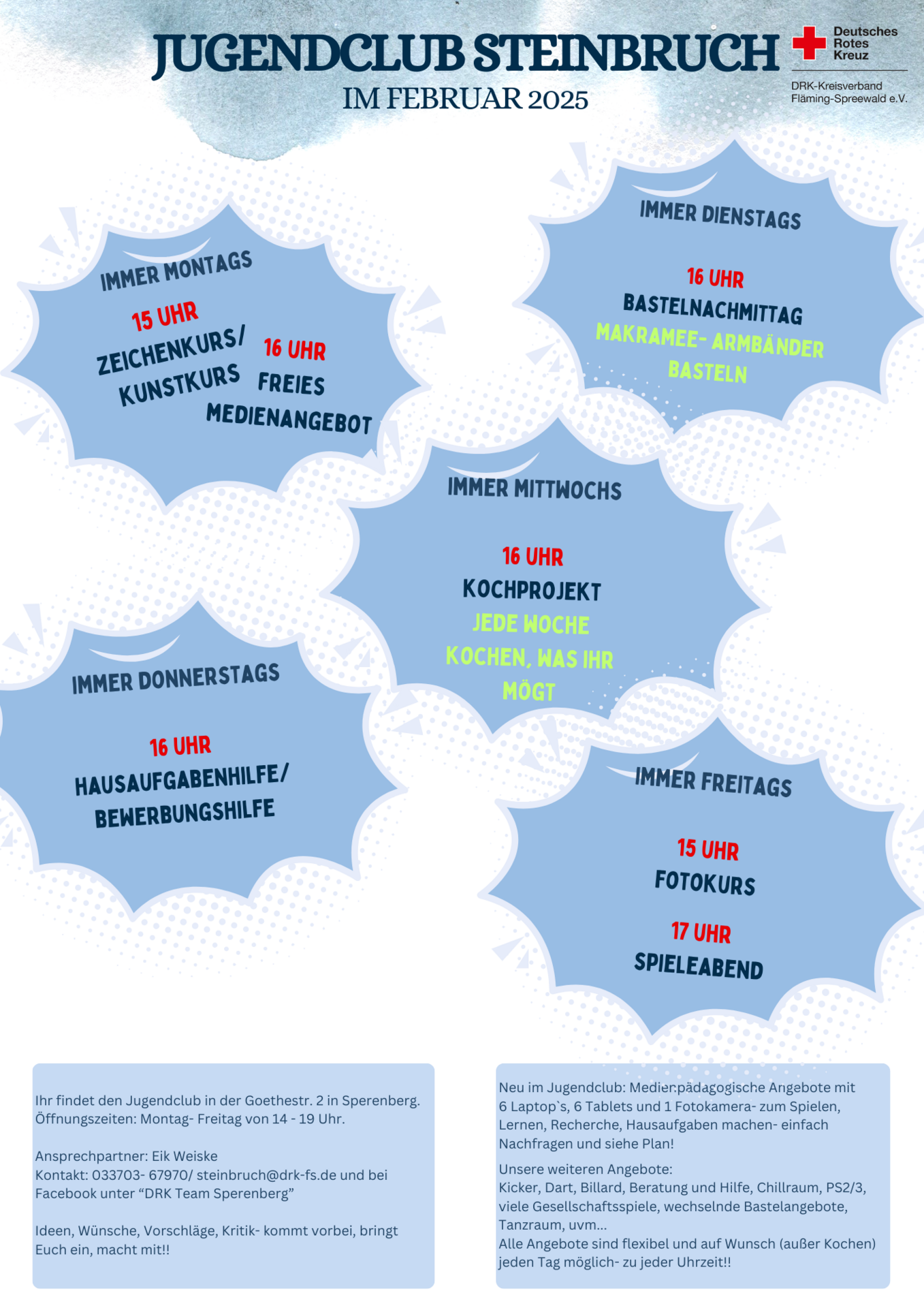 JUGENDCLUB STEINBRUCH
IM FEBRUAR 2025

Deutsches Rotes Kreuz
DRK-Kreisverband Fläming-Spreewald e.V.

IMMER MONTAGS
15 UHR
ZEICHENKURS/ KUNSTKURS
16 UHR
FREIES MEDIENANGEBOT

IMMER DIENSTAGS
16 UHR
BASTELNACHMITTAG
MAKRAMEE- ARMBÄNDER BASTELN

IMMER MITTWOCHS
16 UHR
KOCHPROJEKT
JEDE WOCHE KOCHEN, WAS IHR MÖGT

IMMER DONNERSTAGS
16 UHR
HAUSAUFGABENHILFE/ BEWERBUNGSHILFE

IMMER FREITAGS
15 UHR
FOTOKURS
17 UHR
SPIELEABEND

Ihr findet den Jugendclub in der Goethestr. 2 in Sperenberg.
Öffnungszeiten: Montag- Freitag von 14 - 19 Uhr.

Ansprechpartner: Eik Weiske
Kontakt: 033703- 67970/ steinbruch@drk-fs.de und bei Facebook unter “DRK Team Sperenberg”

Ideen, Wünsche, Vorschläge, Kritik- kommt vorbei, bringt Euch ein, macht mit!!

Neu im Jugendclub: Medienpädagogische Angebote mit 6 Laptop`s, 6 Tablets und 1 Fotokamera- zum Spielen, Lernen, Recherche, Hausaufgaben machen- einfach Nachfragen und siehe Plan!

Unsere weiteren Angebote:
Kicker, Dart, Billard, Beratung und Hilfe, Chillraum, PS2/3, viele Gesellschaftsspiele, wechselnde Bastelangebote, Tanzraum, uvm...
Alle Angebote sind flexibel und auf Wunsch (außer Kochen) jeden Tag möglich- zu jeder Uhrzeit!!